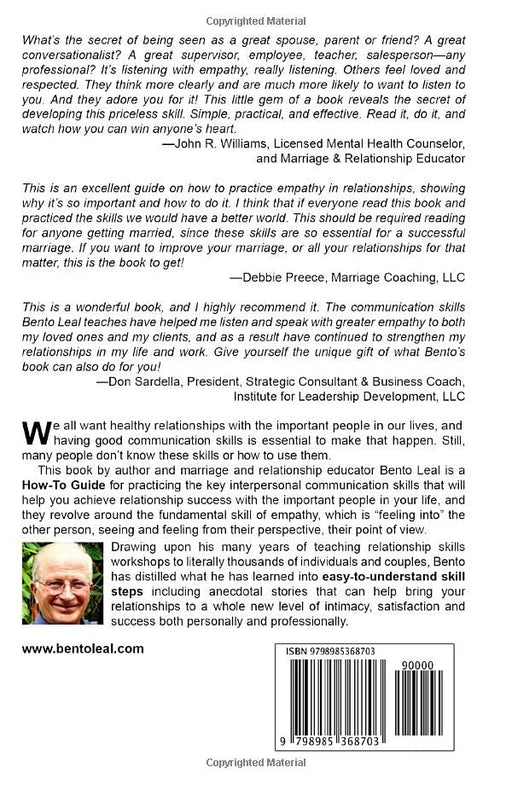 Copyrighted Material

What's the secret of being seen as a great spouse, parent or friend? A great conversationalist? A great supervisor, employee, teacher, salesperson—any professional? It's listening with empathy, really listening. Others feel loved and respected. They think more clearly and are much more likely to want to listen to you. And they adore you for it! This little gem of a book reveals the secret of developing this priceless skill. Simple, practical, and effective. Read it, do it, and watch how you can win anyone's heart.

—John R. Williams, Licensed Mental Health Counselor, and Marriage & Relationship Educator

This is an excellent guide on how to practice empathy in relationships, showing why it's so important and how to do it. I think that if everyone read this book and practiced the skills we would have a better world. This should be required reading for anyone getting married, since these skills are so essential for a successful marriage. If you want to improve your marriage, or all your relationships for that matter, this is the book to get!

—Debbie Preece, Marriage Coaching, LLC

This is a wonderful book, and I highly recommend it. The communication skills Bento Leal teaches have helped me listen and speak with greater empathy to both my loved ones and my clients, and as a result have continued to strengthen my relationships in my life and work. Give yourself the unique gift of what Bento's book can also do for you!

—Don Sardella, President, Strategic Consultant & Business Coach, Institute for Leadership Development, LLC

We all want healthy relationships with the important people in our lives, and having good communication skills is essential to make that happen. Still, many people don't know these skills or how to use them.

This book by author and marriage and relationship educator Bento Leal is a How-To Guide for practicing the key interpersonal communication skills that will help you achieve relationship success with the important people in your life, and they revolve around the fundamental skill of empathy, which is "feeling into" the other person, seeing and feeling from their perspective, their point of view.

Drawing upon his many years of teaching relationship skills workshops to literally thousands of individuals and couples, Bento has distilled what he has learned into easy-to-understand skill steps including anecdotal stories that can help bring your relationships to a whole new level of intimacy, satisfaction and success both personally and professionally.

www.bentoleal.com

ISBN 9798985368703

90000

9 798985 368703

Copyrighted Material